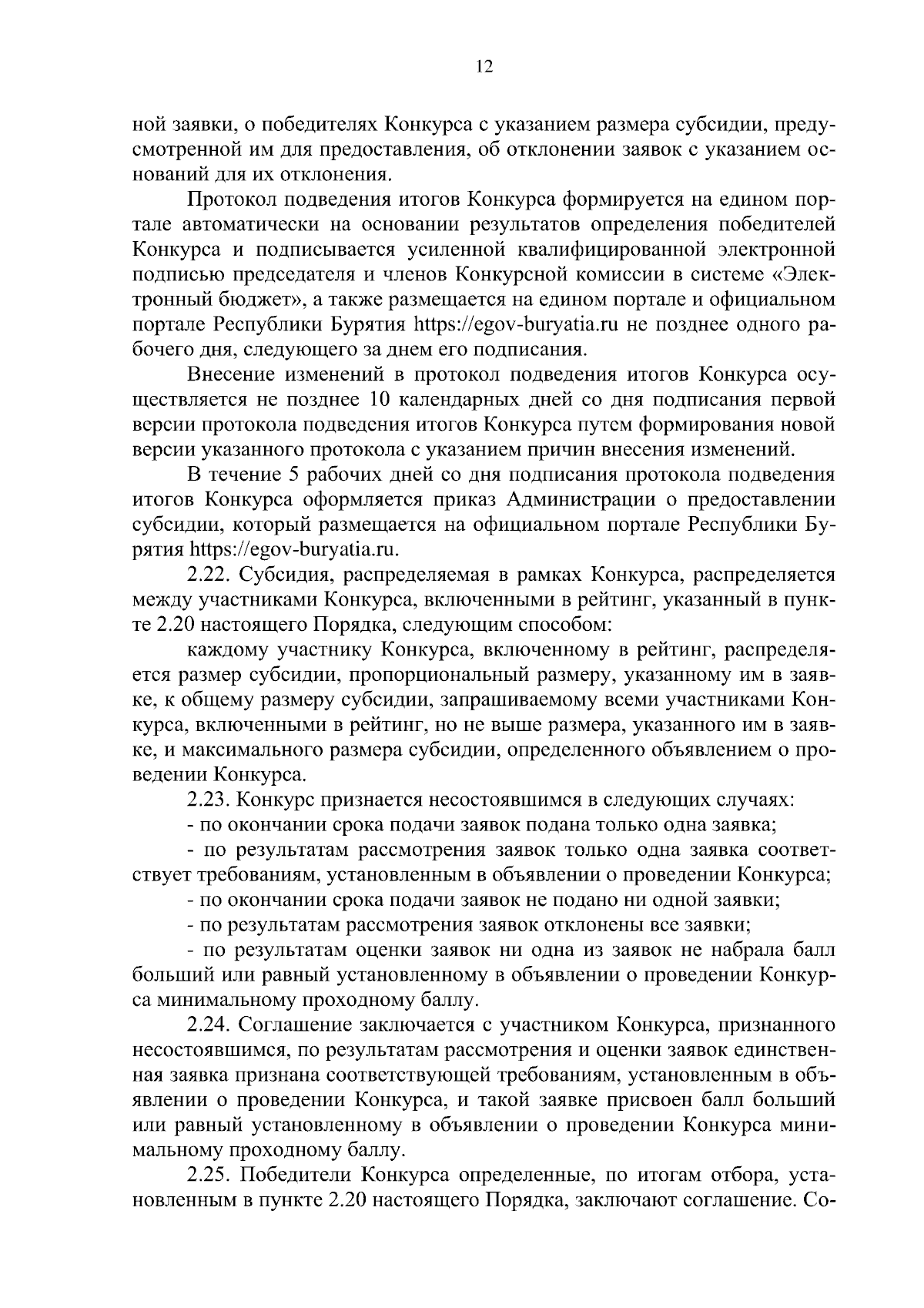 12

ной заявки, о победителях Конкурса с указанием размера субсидии, предусмотренной им для предоставления, об отклонении заявок с указанием оснований для их отклонения.

Протокол подведения итогов Конкурса формируется на едином портале автоматически на основании результатов определения победителей Конкурса и подписывается усиленной квалифицированной электронной подписью председателя и членов Конкурсной комиссии в системе «Электронный бюджет», а также размещается на едином портале и официальном портале Республики Бурятия https://egov-buryatia.ru не позднее одного рабочего дня, следующего за днем его подписания.

Внесение изменений в протокол подведения итогов Конкурса осуществляется не позднее 10 календарных дней со дня подписания первой версии протокола подведения итогов Конкурса путем формирования новой версии указанного протокола с указанием причин внесения изменений.

В течение 5 рабочих дней со дня подписания протокола подведения итогов Конкурса оформляется приказ Администрации о предоставлении субсидии, который размещается на официальном портале Республики Бурятия https://egov-buryatia.ru.

2.22. Субсидия, распределяемая в рамках Конкурса, распределяется между участниками Конкурса, включенными в рейтинг, указанный в пункте 2.20 настоящего Порядка, следующим способом:

каждому участнику Конкурса, включенному в рейтинг, распределяется размер субсидии, пропорциональный размеру, указанному им в заявке, к общему размеру субсидии, запрашиваемому всеми участниками Конкурса, включенными в рейтинг, но не выше размера, указанного им в заявке, и максимального размера субсидии, определенного объявлением о проведении Конкурса.

2.23. Конкурс признается несостоявшимся в следующих случаях:

- по окончании срока подачи заявок подана только одна заявка;

- по результатам рассмотрения заявок только одна заявка соответствует требованиям, установленным в объявлении о проведении Конкурса;

- по окончании срока подачи заявок не подано ни одной заявки;

- по результатам рассмотрения заявок отклонены все заявки;

- по результатам оценки заявок ни одна из заявок не набрала балл больший или равный установленному в объявлении о проведении Конкурса минимальному проходному баллу.

2.24. Соглашение заключается с участником Конкурса, признанного несостоявшимся, по результатам рассмотрения и оценки заявок единственная заявка признана соответствующей требованиям, установленным в объявлении о проведении Конкурса, и такой заявке присвоен балл больший или равный установленному в объявлении о проведении Конкурса минимальному проходному баллу.

2.25. Победители Конкурса определенные, по итогам отбора, установленным в пункте 2.20 настоящего Порядка, заключают соглашение. Со-